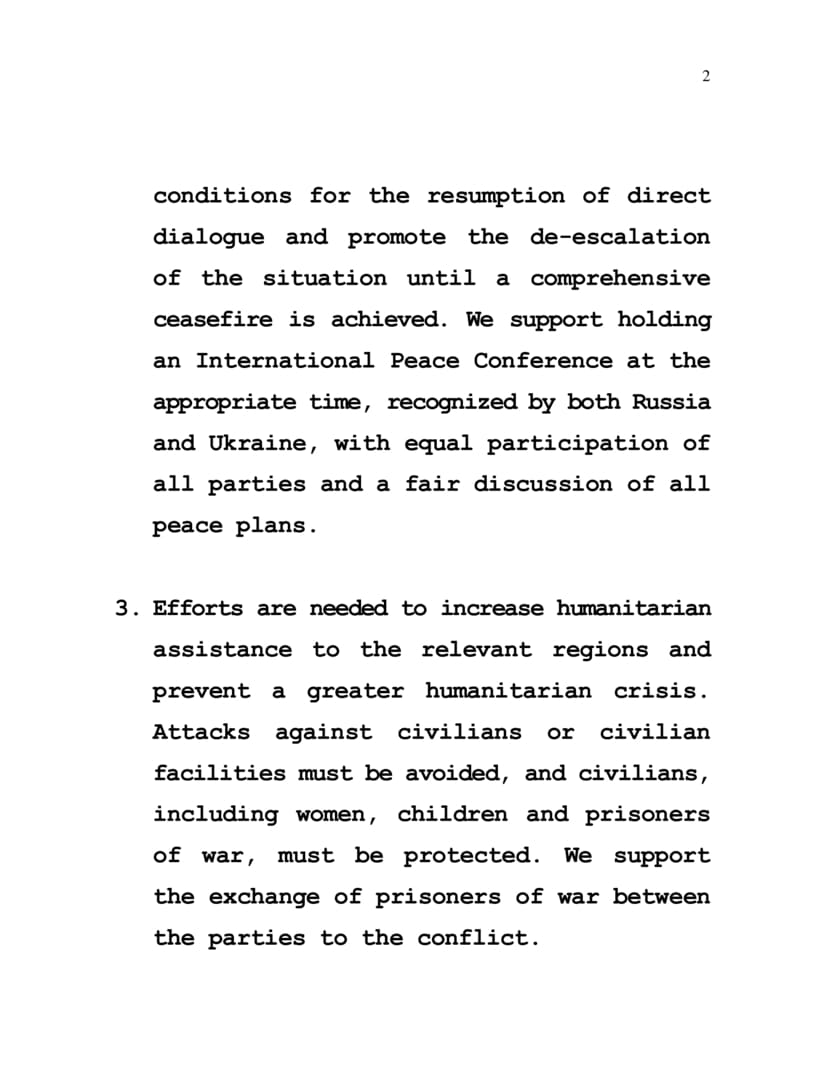 2

conditions for the resumption of direct dialogue and promote the de-escalation of the situation until a comprehensive ceasefire is achieved. We support holding an International Peace Conference at the appropriate time, recognized by both Russia and Ukraine, with equal participation of all parties and a fair discussion of all peace plans.

3. Efforts are needed to increase humanitarian assistance to the relevant regions and prevent a greater humanitarian crisis. Attacks against civilians or civilian facilities must be avoided, and civilians, including women, children and prisoners of war, must be protected. We support the exchange of prisoners of war between the parties to the conflict.